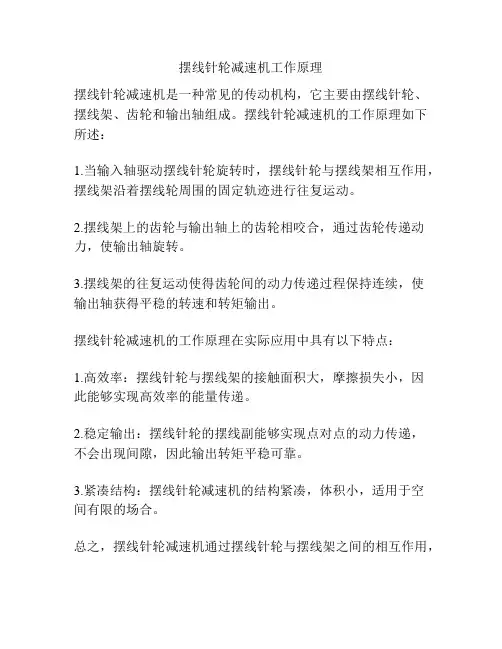 摆线针轮减速机工作原理

摆线针轮减速机是一种常见的传动机构，它主要由摆线针轮、摆线架、齿轮和输出轴组成。摆线针轮减速机的工作原理如下所述：

1.当输入轴驱动摆线针轮旋转时，摆线针轮与摆线架相互作用，摆线架沿着摆线轮周围的固定轨迹进行往复运动。

2.摆线架上的齿轮与输出轴上的齿轮相咬合，通过齿轮传递动力，使输出轴旋转。

3.摆线架的往复运动使得齿轮间的动力传递过程保持连续，使输出轴获得平稳的转速和转矩输出。

摆线针轮减速机的工作原理在实际应用中具有以下特点：

1.高效率：摆线针轮与摆线架的接触面积大，摩擦损失小，因此能够实现高效率的能量传递。

2.稳定输出：摆线针轮的摆线副能够实现点对点的动力传递，不会出现间隙，因此输出转矩平稳可靠。

3.紧凑结构：摆线针轮减速机的结构紧凑，体积小，适用于空间有限的场合。

总之，摆线针轮减速机通过摆线针轮与摆线架之间的相互作用，